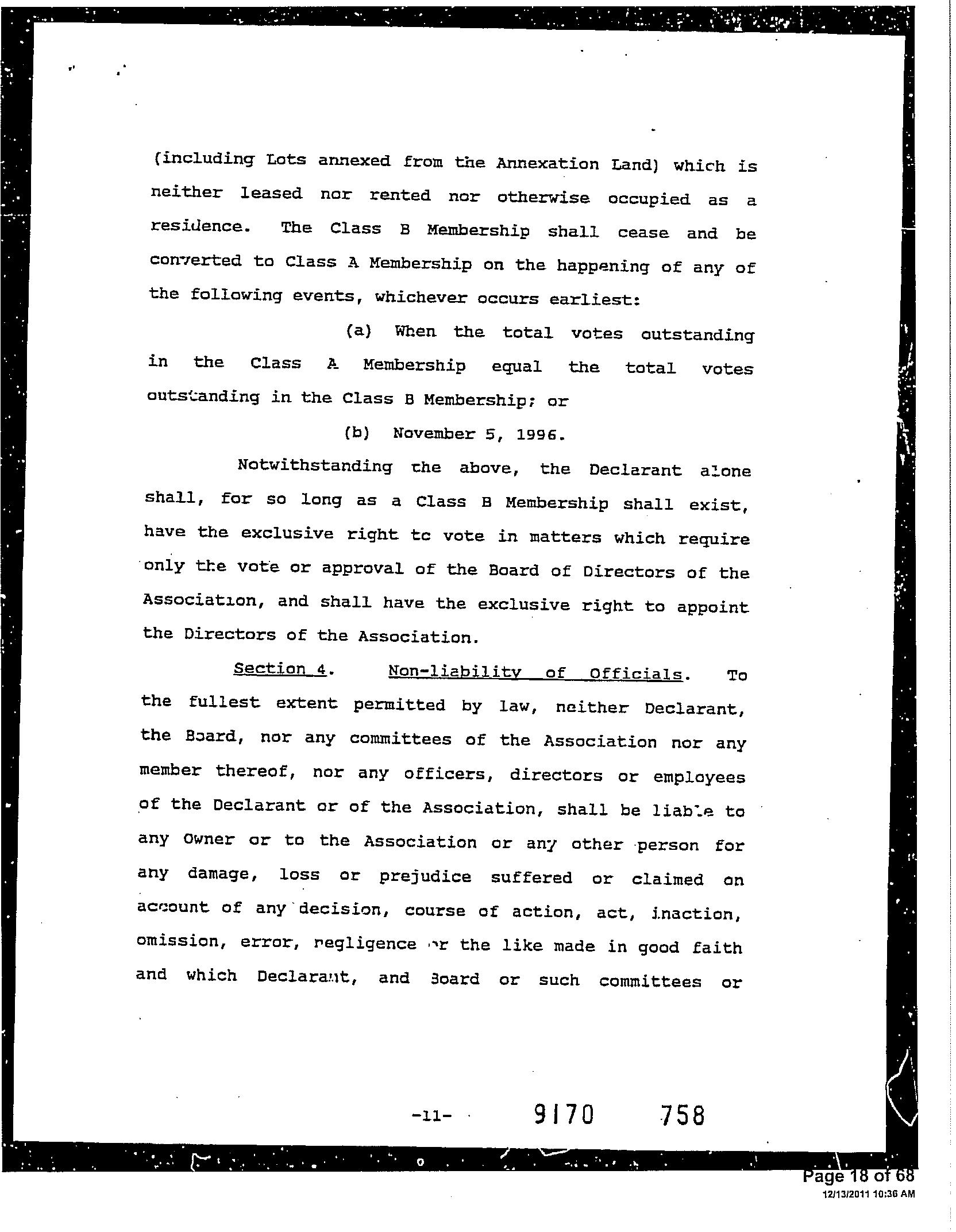 (including Lots annexed from the Annexation Land) which is neither leased nor rented nor otherwise occupied as a residence. The Class B Membership shall cease and be converted to Class A Membership on the happening of any of the following events, whichever occurs earliest:

(a) When the total votes outstanding in the Class A Membership equal the total votes outstanding in the Class B Membership; or

(b) November 5, 1996.

Notwithstanding the above, the Declarant alone shall, for so long as a Class B Membership shall exist, have the exclusive right to vote in matters which require only the vote or approval of the Board of Directors of the Association, and shall have the exclusive right to appoint the Directors of the Association.

Section 4. Non-liability of Officials. To the fullest extent permitted by law, neither Declarant, the Board, nor any committees of the Association nor any member thereof, nor any officers, directors or employees of the Declarant or of the Association, shall be liable to any Owner or to the Association or any other person for any damage, loss or prejudice suffered or claimed on account of any decision, course of action, act, inaction, omission, error, negligence or the like made in good faith and which Declarant, and Board or such committees or

-11- 9170 758

Page 18 of 68
12/13/2011 10:36 AM